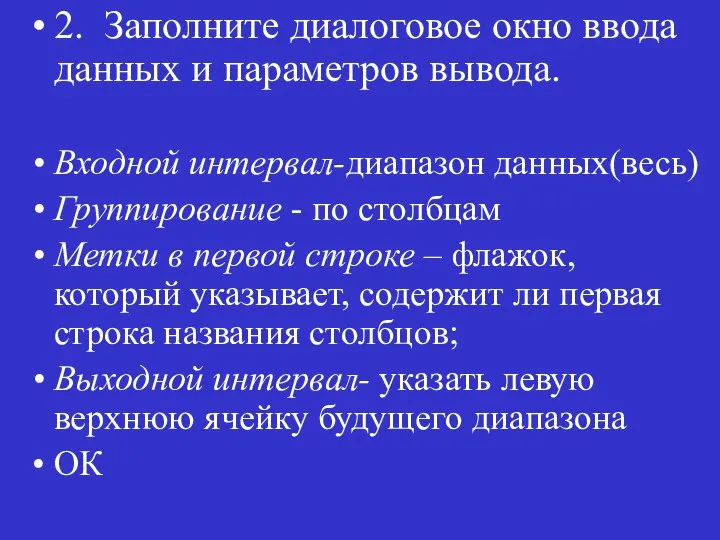 • 2. Заполните диалоговое окно ввода данных и параметров вывода.

• Входной интервал-диапазон данных(весь)
• Группирование - по столбцам
• Метки в первой строке – флажок, который указывает, содержит ли первая строка названия столбцов;
• Выходной интервал- указать левую верхнюю ячейку будущего диапазона
• ОК